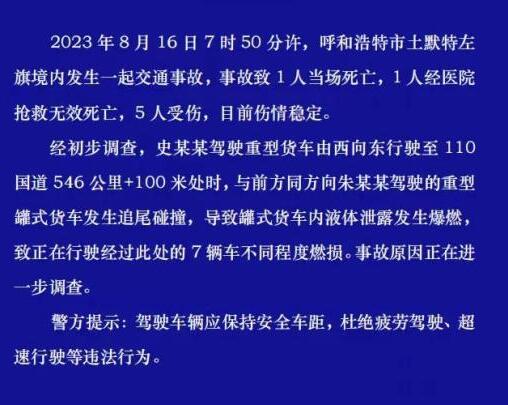 2023 年 8 月 16 日 7 时 50 分许，呼和浩特市土默特左旗境内发生一起交通事故，事故致 1 人当场死亡，1 人经医院抢救无效死亡，5 人受伤，目前伤情稳定。

经初步调查，史某某驾驶重型货车由西向东行驶至 110 国道 546 公里+100 米处时，与前方同方向朱某某驾驶的重型罐式货车发生追尾碰撞，导致罐式货车内液体泄露发生爆燃，致正在行驶经过此处的 7 辆车不同程度燃损。事故原因正在进一步调查。

警方提示：驾驶车辆应保持安全车距，杜绝疲劳驾驶、超速行驶等违法行为。